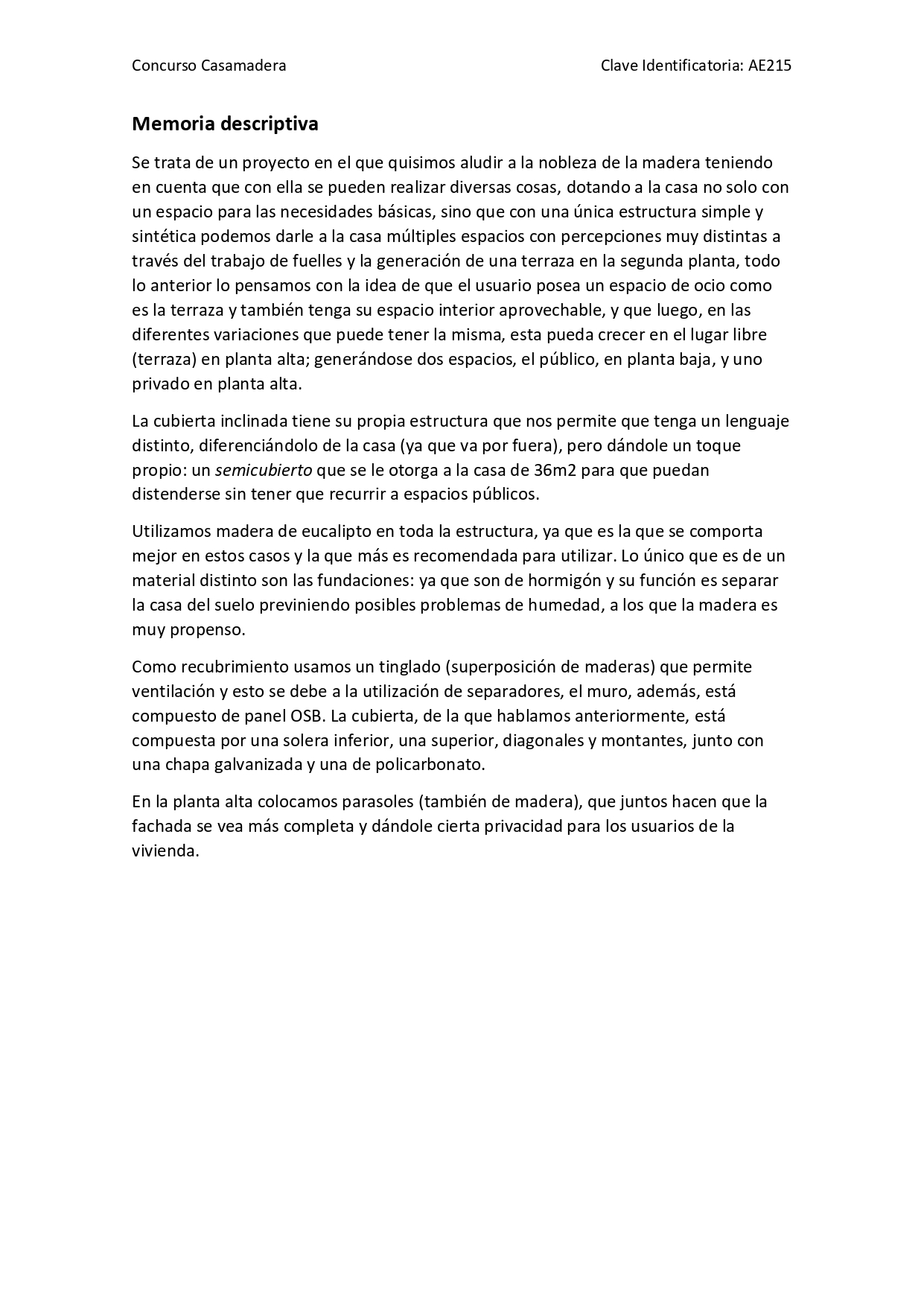 Concurso Casamadera

Clave Identificatoria: AE215

Memoria descriptiva

Se trata de un proyecto en el que quisimos aludir a la nobleza de la madera teniendo en cuenta que con ella se pueden realizar diversas cosas, dotando a la casa no solo con un espacio para las necesidades básicas, sino que con una única estructura simple y sintética podemos darle a la casa múltiples espacios con percepciones muy distintas a través del trabajo de fuelles y la generación de una terraza en la segunda planta, todo lo anterior lo pensamos con la idea de que el usuario posea un espacio de ocio como es la terraza y también tenga su espacio interior aprovechable, y que luego, en las diferentes variaciones que puede tener la misma, esta pueda crecer en el lugar libre (terraza) en planta alta; generándose dos espacios, el público, en planta baja, y uno privado en planta alta.

La cubierta inclinada tiene su propia estructura que nos permite que tenga un lenguaje distinto, diferenciándolo de la casa (ya que va por fuera), pero dándole un toque propio: un semicubierto que se le otorga a la casa de 36m2 para que puedan distenderse sin tener que recurrir a espacios públicos.

Utilizamos madera de eucalipto en toda la estructura, ya que es la que se comporta mejor en estos casos y la que más es recomendada para utilizar. Lo único que es de un material distinto son las fundaciones: ya que son de hormigón y su función es separar la casa del suelo previniendo posibles problemas de humedad, a los que la madera es muy propenso.

Como recubrimiento usamos un tinglado (superposición de maderas) que permite ventilación y esto se debe a la utilización de separadores, el muro, además, está compuesto de panel OSB. La cubierta, de la que hablamos anteriormente, está compuesta por una solera inferior, una superior, diagonales y montantes, junto con una chapa galvanizada y una de policarbonato.

En la planta alta colocamos parasoles (también de madera), que juntos hacen que la fachada se vea más completa y dándole cierta privacidad para los usuarios de la vivienda.